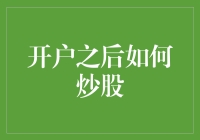 开户之后如何炒股